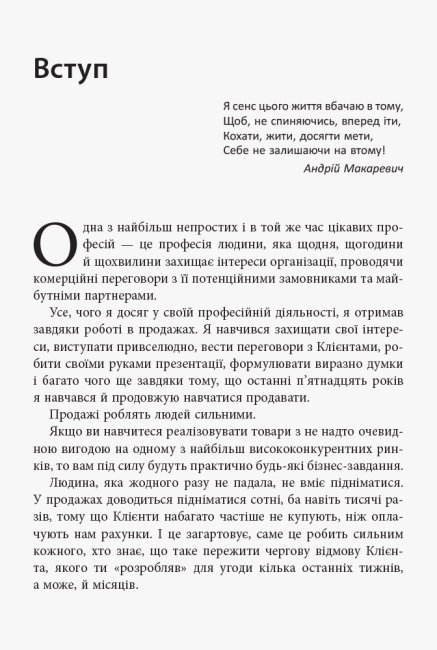 Вступ

Я сенс цього життя вбачаю в тому,
Щоб, не спиняючись, вперед іти,
Кохати, жити, досягти мети,
Себе не залишаючи на втому!
Андрій Макаревич

Одна з найбільш непростих і в той же час цікавих професій — це професія людини, яка щодня, щогодини й щохвилини захищає інтереси організації, проводячи комерційні переговори з її потенційними замовниками та майбутніми партнерами.

Усе, чого я досяг у своїй професійній діяльності, я отримав завдяки роботі в продажах. Я навчився захищати свої інтереси, виступати привселюдно, вести переговори з Клієнтами, робити своїми руками презентації, формулювати виразно думки і багато чого ще завдяки тому, що останні п'ятнадцять років я навчався й продовжую навчатися продавати.

Продажі роблять людей сильними.

Якщо ви навчитеся реалізовувати товари з не надто очевидною вигодою на одному з найбільш висококонкурентних ринків, то вам під силу будуть практично будь-які бізнес-завдання.

Людина, яка жодного разу не падала, не вміє підніматися. У продажах доводиться підніматися сотні, ба навіть тисячі разів, тому що Клієнти набагато частіше не купують, ніж оплачують нам рахунки. І це загартовує, саме це робить сильним кожного, хто знає, що таке пережити чергову відмову Клієнта, якого ти «розробляв» для угоди кілька останніх тижнів, а може, й місяців.